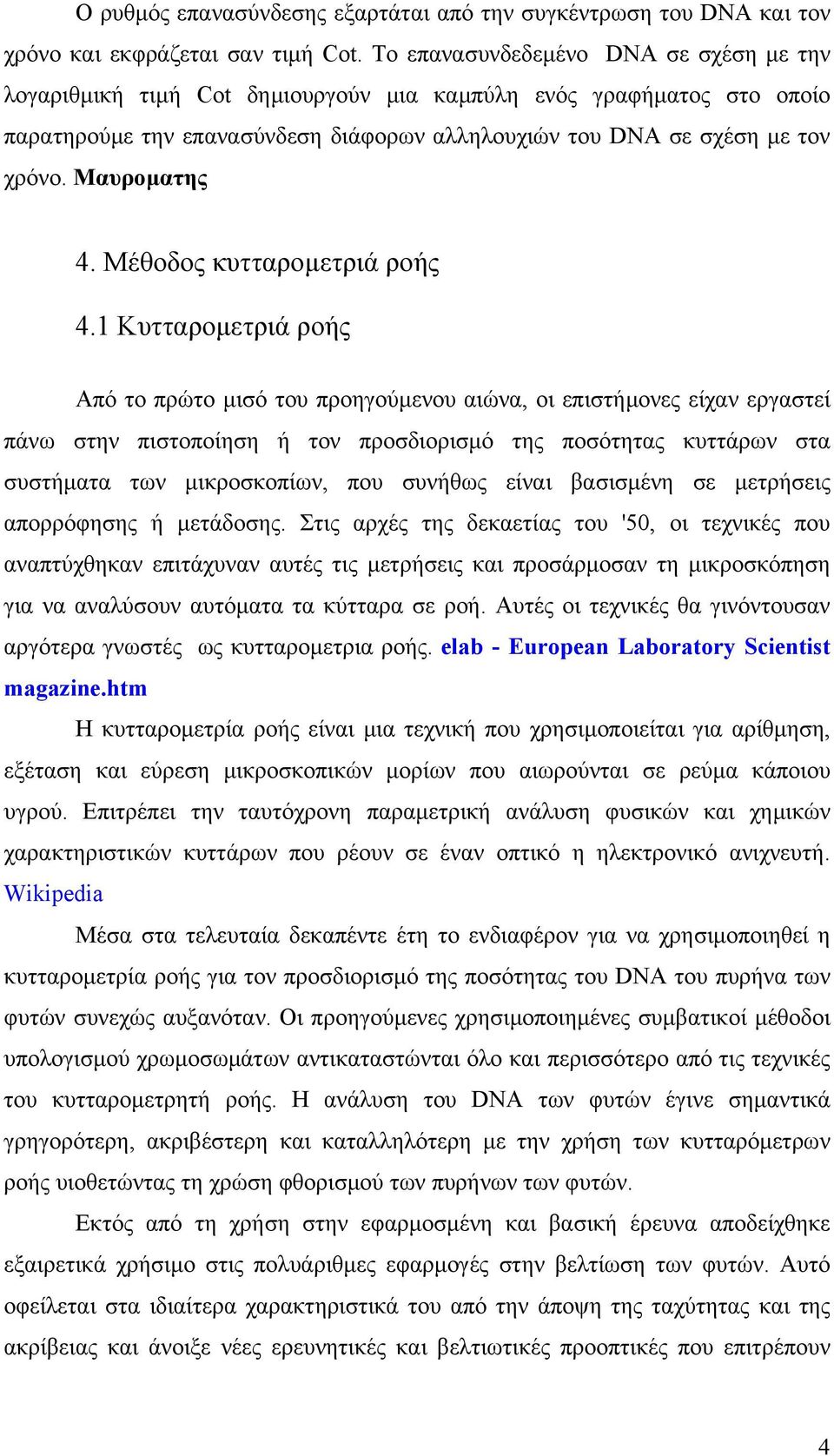 Ο ρυθμός επανασύνδεσης εξαρτάται από την συγκέντρωση του DNA και τον χρόνο και εκφράζεται σαν τιμή Cot. Το επανασυνδεδεμένο DNA σε σχέση με την λογαριθμική τιμή Cot δημιουργούν μια καμπύλη ενός γραφήματος στο οποίο παρατηρούμε την επανασύνδεση διάφορων αλληλουχιών του DNA σε σχέση με τον χρόνο. Μαυροματης

4. Μέθοδος κυτταρομετριά ροής

4.1 Κυτταρομετριά ροής

Από το πρώτο μισό του προηγούμενου αιώνα, οι επιστήμονες είχαν εργαστεί πάνω στην πιστοποίηση ή τον προσδιορισμό της ποσότητας κυττάρων στα συστήματα των μικροσκοπίων, που συνήθως είναι βασισμένη σε μετρήσεις απορρόφησης ή μετάδοσης. Στις αρχές της δεκαετίας του '50, οι τεχνικές που αναπτύχθηκαν επιτάχυναν αυτές τις μετρήσεις και προσάρμοσαν τη μικροσκόπηση για να αναλύσουν αυτόματα τα κύτταρα σε ροή. Αυτές οι τεχνικές θα γινόντουσαν αργότερα γνωστές ως κυτταρομετρια ροής. elab - European Laboratory Scientist magazine.htm

Η κυτταρομετρία ροής είναι μια τεχνική που χρησιμοποιείται για αρίθμηση, εξέταση και εύρεση μικροσκοπικών μορίων που αιωρούνται σε ρεύμα κάποιου υγρού. Επιτρέπει την ταυτόχρονη παραμετρική ανάλυση φυσικών και χημικών χαρακτηριστικών κυττάρων που ρέουν σε έναν οπτικό η ηλεκτρονικό ανιχνευτή. Wikipedia

Μέσα στα τελευταία δεκαπέντε έτη το ενδιαφέρον για να χρησιμοποιηθεί η κυτταρομετρία ροής για τον προσδιορισμό της ποσότητας του DNA του πυρήνα των φυτών συνεχώς αυξανόταν. Οι προηγούμενες χρησιμοποιημένες συμβατικοί μέθοδοι υπολογισμού χρωμοσωμάτων αντικαταστώνται όλο και περισσότερο από τις τεχνικές του κυτταρομετρητή ροής. Η ανάλυση του DNA των φυτών έγινε σημαντικά γρηγορότερη, ακριβέστερη και καταλληλότερη με την χρήση των κυτταρόμετρων ροής υιοθετώντας τη χρώση φθορισμού των πυρήνων των φυτών.

Εκτός από τη χρήση στην εφαρμοσμένη και βασική έρευνα αποδείχθηκε εξαιρετικά χρήσιμο στις πολυάριθμες εφαρμογές στην βελτίωση των φυτών. Αυτό οφείλεται στα ιδιαίτερα χαρακτηριστικά του από την άποψη της ταχύτητας και της ακρίβειας και άνοιξε νέες ερευνητικές και βελτιωτικές προοπτικές που επιτρέπουν

4